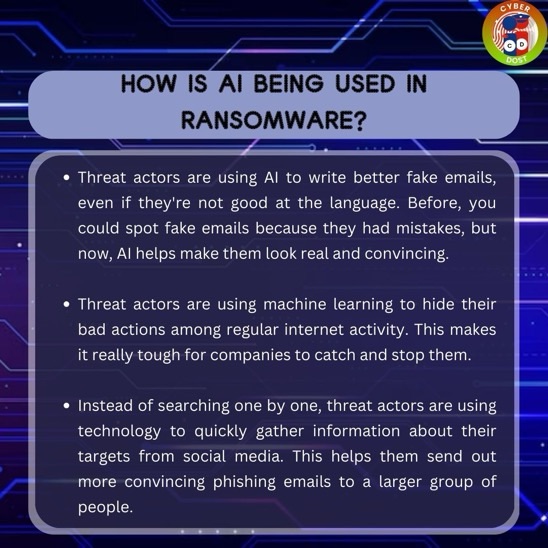 CYBER
CD
DOST

HOW IS AI BEING USED IN RANSOMWARE?

• Threat actors are using AI to write better fake emails, even if they're not good at the language. Before, you could spot fake emails because they had mistakes, but now, AI helps make them look real and convincing.

• Threat actors are using machine learning to hide their bad actions among regular internet activity. This makes it really tough for companies to catch and stop them.

• Instead of searching one by one, threat actors are using technology to quickly gather information about their targets from social media. This helps them send out more convincing phishing emails to a larger group of people.